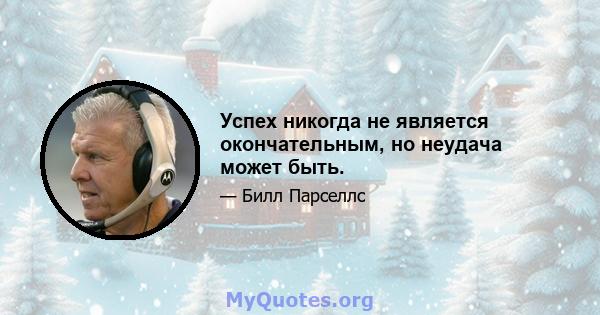 Успех никогда не является окончательным, но неудача может быть.

— Билл Парселлс

MyQuotes.org